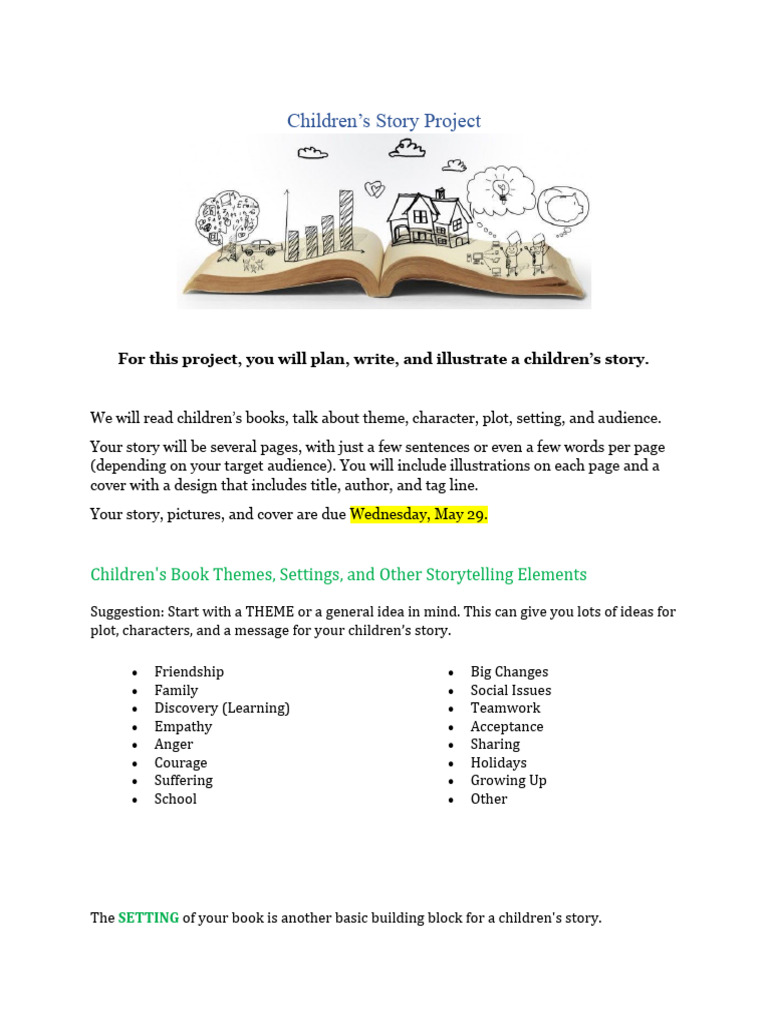 Children's Story Project

For this project, you will plan, write, and illustrate a children's story.

We will read children's books, talk about theme, character, plot, setting, and audience.

Your story will be several pages, with just a few sentences or even a few words per page (depending on your target audience). You will include illustrations on each page and a cover with a design that includes title, author, and tag line.

Your story, pictures, and cover are due Wednesday, May 29.

Children's Book Themes, Settings, and Other Storytelling Elements

Suggestion: Start with a THEME or a general idea in mind. This can give you lots of ideas for plot, characters, and a message for your children's story.

- Friendship
- Family
- Discovery (Learning)
- Empathy
- Anger
- Courage
- Suffering
- School

- Big Changes
- Social Issues
- Teamwork
- Acceptance
- Sharing
- Holidays
- Growing Up
- Other

The SETTING of your book is another basic building block for a children's story.